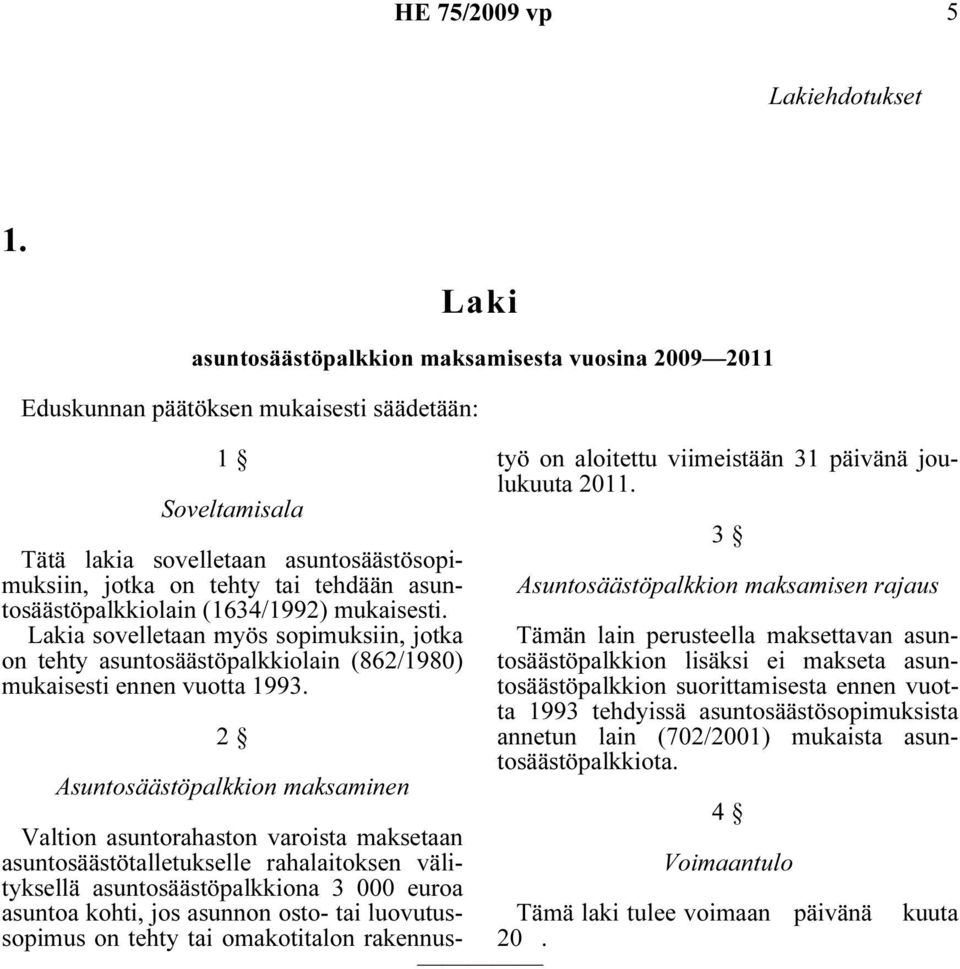 HE 75/2009 vp 5

Lakiehdotukset

1.

Laki

asuntosäästöpalkkion maksamisesta vuosina 2009—2011

Eduskunnan päätöksen mukaisesti säädetään:

1 §

Soveltamisala

Tätä lakia sovelletaan asuntosäästösopimuksiin, jotka on tehty tai tehdään asuntosäästöpalkkiolain (1634/1992) mukaisesti.

Lakia sovelletaan myös sopimuksiin, jotka on tehty asuntosäästöpalkkiolain (862/1980) mukaisesti ennen vuotta 1993.

2 §

Asuntosäästöpalkkion maksaminen

Valtion asuntorahaston varoista maksetaan asuntosäästötalletukselle rahalaitoksen välityksellä asuntosäästöpalkkiona 3 000 euroa asuntoa kohti, jos asunnon osto- tai luovutussopimus on tehty tai omakotitalon rakennustyö on aloitettu viimeistään 31 päivänä joulukuuta 2011.

3 §

Asuntosäästöpalkkion maksamisen rajaus

Tämän lain perusteella maksettavan asuntosäästöpalkkion lisäksi ei makseta asuntosäästöpalkkion suorittamisesta ennen vuotta 1993 tehdyissä asuntosäästösopimuksista annetun lain (702/2001) mukaista asuntosäästöpalkkiota.

4 §

Voimaantulo

Tämä laki tulee voimaan päivänä kuuta 20 .